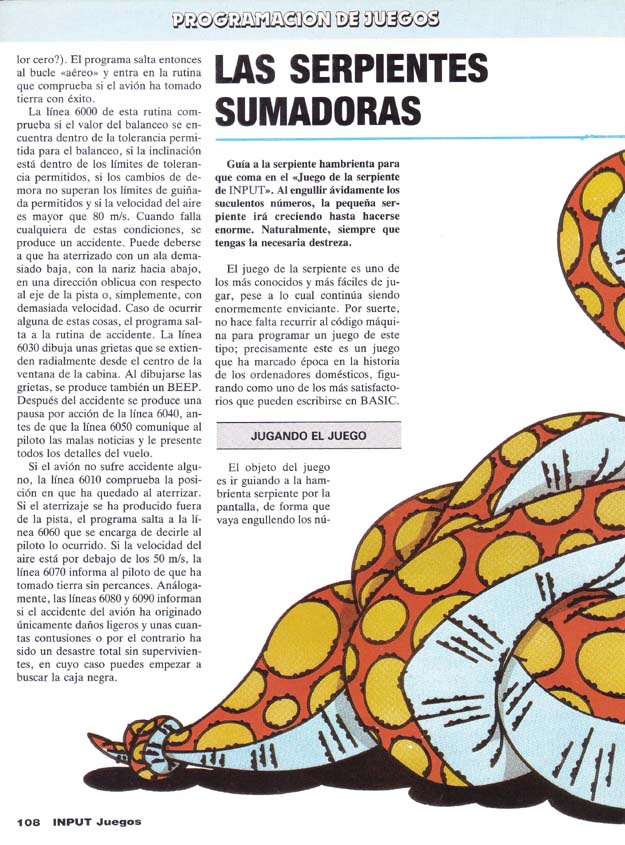 PROGRAMACION DE JUEGOS

lor cero?). El programa salta entonces al bucle «aéreo» y entra en la rutina que comprueba si el avión ha tomado tierra con éxito.

La línea 6000 de esta rutina comprueba si el valor del balanceo se encuentra dentro de la tolerancia permitida para el balanceo, si la inclinación está dentro de los límites de tolerancia permitidos, si los cambios de demora no superan los límites de guiñada permitidos y si la velocidad del aire es mayor que 80 m/s. Cuando falla cualquiera de estas condiciones, se produce un accidente. Puede deberse a que ha aterrizado con un ala demasiado baja, con la nariz hacia abajo, en una dirección oblicua con respecto al eje de la pista o, simplemente, con demasiada velocidad. Caso de ocurrir alguna de estas cosas, el programa salta a la rutina de accidente. La línea 6030 dibuja unas grietas que se extienden radialmente desde el centro de la ventana de la cabina. Al dibujarse las grietas, se produce también un BEEP. Después del accidente se produce una pausa por acción de la línea 6040, antes de que la línea 6050 comunique al piloto las malas noticias y le presente todos los detalles del vuelo.

Si el avión no sufre accidente alguno, la línea 6010 comprueba la posición en que ha quedado al aterrizar. Si el aterrizaje se ha producido fuera de la pista, el programa salta a la línea 6060 que se encarga de decirle al piloto lo ocurrido. Si la velocidad del aire está por debajo de los 50 m/s, la línea 6070 informa al piloto de que ha tomado tierra sin percances. Análogamente, las líneas 6080 y 6090 informan si el accidente del avión ha originado únicamente daños ligeros y unas cuantas contusiones o por el contrario ha sido un desastre total sin supervivientes, en cuyo caso puedes empezar a buscar la caja negra.

LAS SERPIENTES SUMADORAS

Guía a la serpiente hambrienta para que coma en el «Juego de la serpiente de INPUT». Al engullir ávidamente los suculentos números, la pequeña serpiente irá creciendo hasta hacerse enorme. Naturalmente, siempre que tengas la necesaria destreza.

El juego de la serpiente es uno de los más conocidos y más fáciles de jugar, pese a lo cual continúa siendo enormemente enviciante. Por suerte, no hace falta recurrir al código máquina para programar un juego de este tipo; precisamente este es un juego que ha marcado época en la historia de los ordenadores domésticos, figurando como uno de los más satisfactorios que pueden escribirse en BASIC.

JUGANDO EL JUEGO

El objeto del juego es ir guiando a la hambrienta serpiente por la pantalla, de forma que vaya engullendo los nú-

108 INPUT Juegos